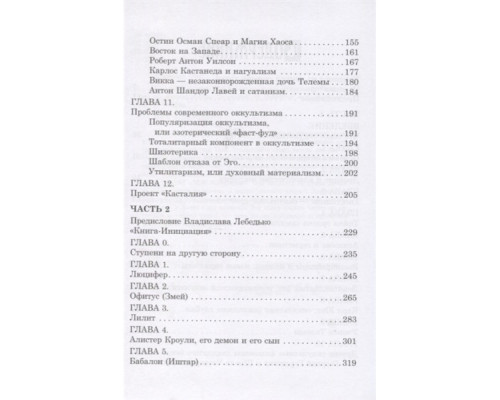 Остин Осман Спеар и Магия Хаоса 155
Восток на Западе 161
Роберт Антон Уилсон 167
Карлос Кастанеда и нагуализм 177
Викка — незаконнорожденная дочь Телемы 180
Антон Шандор Лавей и сатанизм 184

ГЛАВА 11.
Проблемы современного оккультизма 191
Популяризация оккультизма, или эзотерический «фаст-фуд» 191
Тоталитарный компонент в оккультизме 194
Шизотерика 198
Шаблон отказа от Эго 200
Утилитаризм, или духовный материализм 202

ГЛАВА 12.
Проект «Касталия» 205

ЧАСТЬ 2
Предисловие Владислава Лебедько «Книга-Инициация» 229

ГЛАВА 0.
Ступени на другую сторону 235

ГЛАВА 1.
Люцифер 245

ГЛАВА 2.
Офитус (Змей) 265

ГЛАВА 3.
Лилит 283

ГЛАВА 4.
Алистер Кроули, его демон и его сын 301

ГЛАВА 5.
Бабалон (Иштар) 319